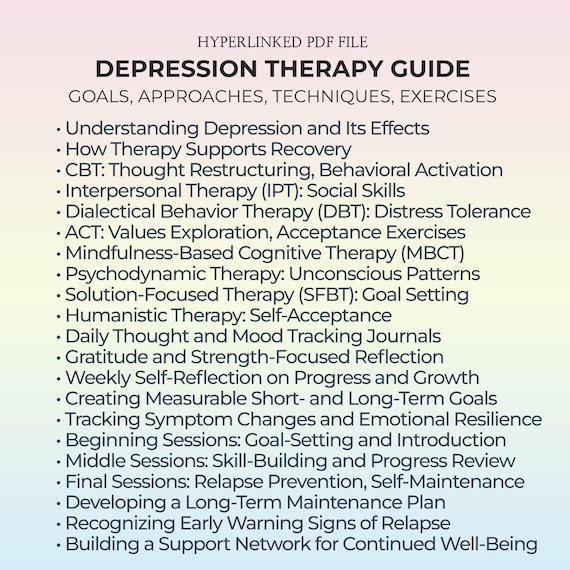 HYPERLINKED PDF FILE
DEPRESSION THERAPY GUIDE
GOALS, APPROACHES, TECHNIQUES, EXERCISES

• Understanding Depression and Its Effects
• How Therapy Supports Recovery
• CBT: Thought Restructuring, Behavioral Activation
• Interpersonal Therapy (IPT): Social Skills
• Dialectical Behavior Therapy (DBT): Distress Tolerance
• ACT: Values Exploration, Acceptance Exercises
• Mindfulness-Based Cognitive Therapy (MBCT)
• Psychodynamic Therapy: Unconscious Patterns
• Solution-Focused Therapy (SFBT): Goal Setting
• Humanistic Therapy: Self-Acceptance
• Daily Thought and Mood Tracking Journals
• Gratitude and Strength-Focused Reflection
• Weekly Self-Reflection on Progress and Growth
• Creating Measurable Short- and Long-Term Goals
• Tracking Symptom Changes and Emotional Resilience
• Beginning Sessions: Goal-Setting and Introduction
• Middle Sessions: Skill-Building and Progress Review
• Final Sessions: Relapse Prevention, Self-Maintenance
• Developing a Long-Term Maintenance Plan
• Recognizing Early Warning Signs of Relapse
• Building a Support Network for Continued Well-Being